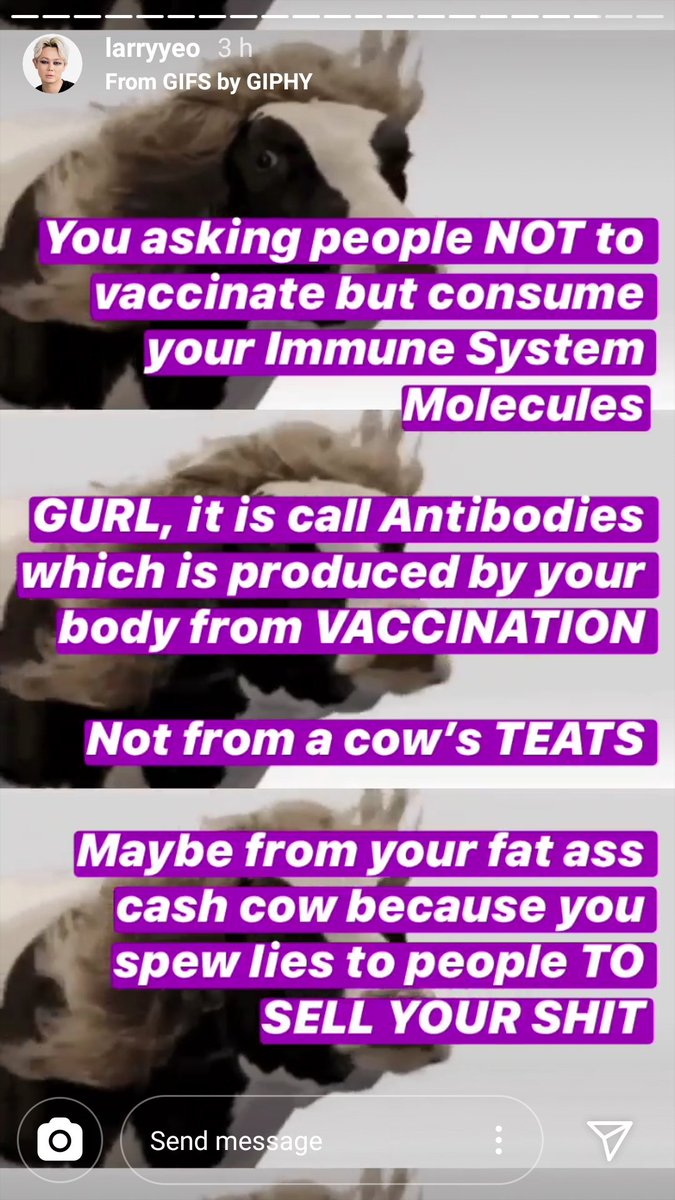 larryyeo 3 h
From GIFS by GIPHY

You asking people NOT to vaccinate but consume your Immune System Molecules

GURL, it is call Antibodies which is produced by your body from VACCINATION

Not from a cow's TEATS

Maybe from your fat ass cash cow because you spew lies to people TO SELL YOUR SHIT

Send message